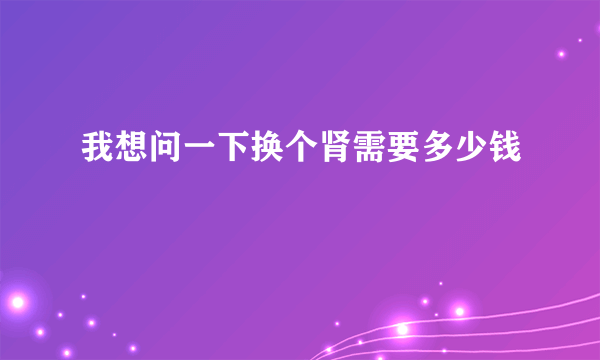 我想问一下换个肾需要多少钱